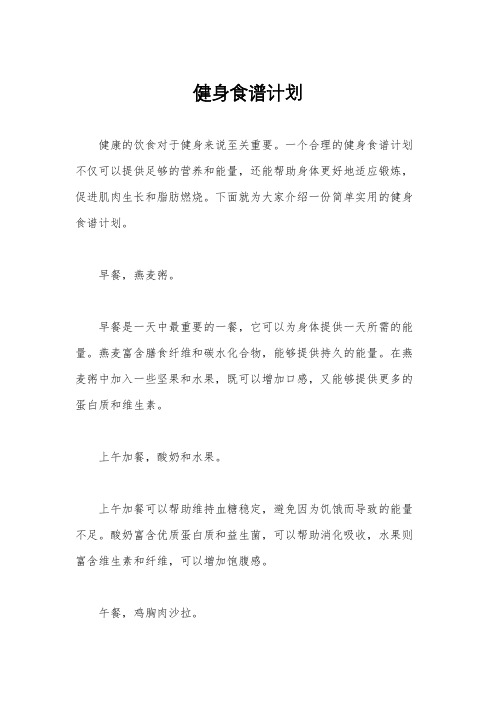 健身食谱计划

健康的饮食对于健身来说至关重要。一个合理的健身食谱计划不仅可以提供足够的营养和能量，还能帮助身体更好地适应锻炼，促进肌肉生长和脂肪燃烧。下面就为大家介绍一份简单实用的健身食谱计划。

早餐，燕麦粥。

早餐是一天中最重要的一餐，它可以为身体提供一天所需的能量。燕麦富含膳食纤维和碳水化合物，能够提供持久的能量。在燕麦粥中加入一些坚果和水果，既可以增加口感，又能够提供更多的蛋白质和维生素。

上午加餐，酸奶和水果。

上午加餐可以帮助维持血糖稳定，避免因为饥饿而导致的能量不足。酸奶富含优质蛋白质和益生菌，可以帮助消化吸收，水果则富含维生素和纤维，可以增加饱腹感。

午餐，鸡胸肉沙拉。